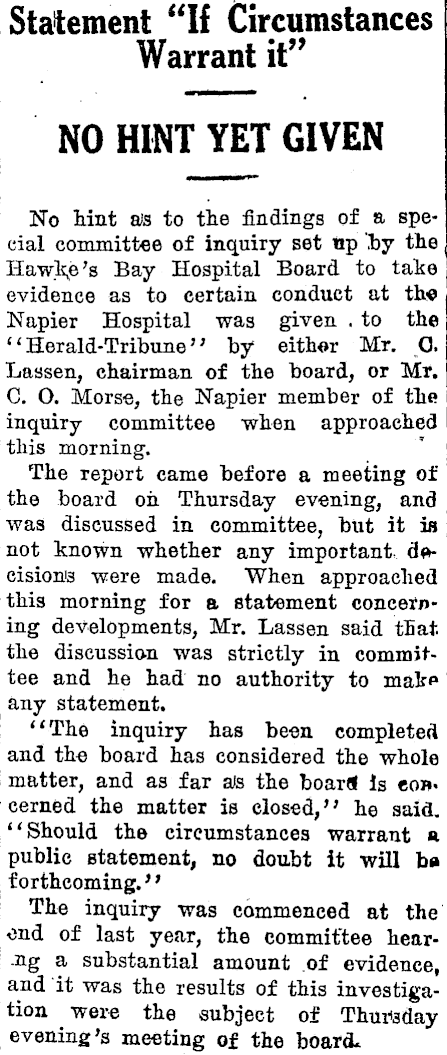 Statement "If Circumstances Warrant it"

NO HINT YET GIVEN

No hint as to the findings of a special committee of inquiry set up by the Hawke's Bay Hospital Board to take evidence as to certain conduct at the Napier Hospital was given to the "Herald-Tribune" by either Mr. C. Lassen, chairman of the board, or Mr. C. O. Morse, the Napier member of the inquiry committee when approached this morning.

The report came before a meeting of the board on Thursday evening, and was discussed in committee, but it is not known whether any important decisions were made. When approached this morning for a statement concerning developments, Mr. Lassen said that the discussion was strictly in committee and he had no authority to make any statement.

"The inquiry has been completed and the board has considered the whole matter, and as far as the board is concerned the matter is closed," he said. "Should the circumstances warrant a public statement, no doubt it will be forthcoming."

The inquiry was commenced at the end of last year, the committee hearing a substantial amount of evidence, and it was the results of this investigation were the subject of Thursday evening's meeting of the board.